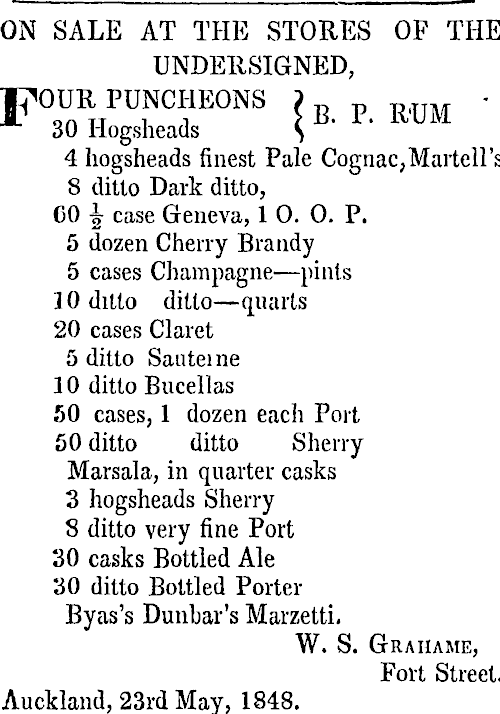 ON SALE AT THE STORES OF THE UNDERSIGNED,

FOUR PUNCHEONS
30 Hogsheads } B. P. RUM
4 hogsheads finest Pale Cognac, Martell's
8 ditto Dark ditto,
60 $\frac{1}{2}$ case Geneva, 1 O. O. P.
5 dozen Cherry Brandy
5 cases Champagne—pints
10 ditto ditto—quarts
20 cases Claret
5 ditto Sauterne
10 ditto Bucellas
50 cases, 1 dozen each Port
50 ditto ditto Sherry
Marsala, in quarter casks
3 hogsheads Sherry
8 ditto very fine Port
30 casks Bottled Ale
30 ditto Bottled Porter
Byas's Dunbar's Marzetti.

W. S. GRAHAME,
Fort Street.

Auckland, 23rd May, 1848.